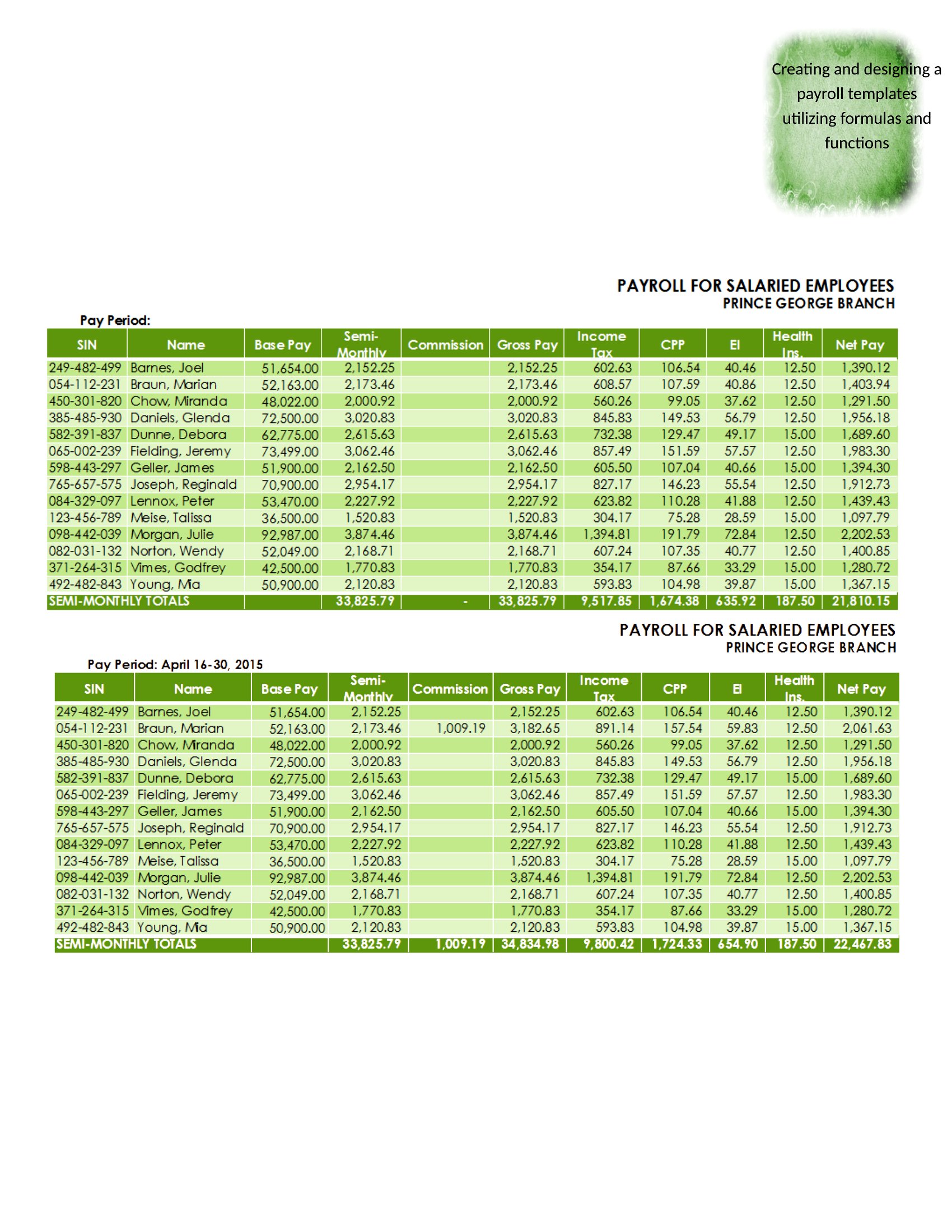 Creating and designing a payroll templates utilizing formulas and functions

PAYROLL FOR SALARIED EMPLOYEES
PRINCE GEORGE BRANCH

Pay Period:

| SIN | Name | Base Pay | Semi-Monthly | Commission | Gross Pay | Income Tax | CPP | EI | Health Ins. | Net Pay |
|---|---|---|---|---|---|---|---|---|---|---|
| 249-482-499 | Barnes, Joel | 51,654.00 | 2,152.25 | | 2,152.25 | 602.63 | 106.54 | 40.46 | 12.50 | 1,390.12 |
| 054-112-231 | Braun, Marian | 52,163.00 | 2,173.46 | | 2,173.46 | 608.57 | 107.59 | 40.86 | 12.50 | 1,403.94 |
| 450-301-820 | Chow, Miranda | 48,022.00 | 2,000.92 | | 2,000.92 | 560.26 | 99.05 | 37.62 | 12.50 | 1,291.50 |
| 385-485-930 | Daniels, Glenda | 72,500.00 | 3,020.83 | | 3,020.83 | 845.83 | 149.53 | 56.79 | 12.50 | 1,956.18 |
| 582-391-837 | Dunne, Debora | 62,775.00 | 2,615.63 | | 2,615.63 | 732.38 | 129.47 | 49.17 | 15.00 | 1,689.60 |
| 065-002-239 | Fielding, Jeremy | 73,499.00 | 3,062.46 | | 3,062.46 | 857.49 | 151.59 | 57.57 | 12.50 | 1,983.30 |
| 598-443-297 | Geller, James | 51,900.00 | 2,162.50 | | 2,162.50 | 605.50 | 107.04 | 40.66 | 15.00 | 1,394.30 |
| 765-657-575 | Joseph, Reginald | 70,900.00 | 2,954.17 | | 2,954.17 | 827.17 | 146.23 | 55.54 | 12.50 | 1,912.73 |
| 084-329-097 | Lennox, Peter | 53,470.00 | 2,227.92 | | 2,227.92 | 623.82 | 110.28 | 41.88 | 12.50 | 1,439.43 |
| 123-456-789 | Meise, Talissa | 36,500.00 | 1,520.83 | | 1,520.83 | 304.17 | 75.28 | 28.59 | 15.00 | 1,097.79 |
| 098-442-039 | Morgan, Julie | 92,987.00 | 3,874.46 | | 3,874.46 | 1,394.81 | 191.79 | 72.84 | 12.50 | 2,202.53 |
| 082-031-132 | Norton, Wendy | 52,049.00 | 2,168.71 | | 2,168.71 | 607.24 | 107.35 | 40.77 | 12.50 | 1,400.85 |
| 371-264-315 | Vimes, Godfrey | 42,500.00 | 1,770.83 | | 1,770.83 | 354.17 | 87.66 | 33.29 | 15.00 | 1,280.72 |
| 492-482-843 | Young, Mia | 50,900.00 | 2,120.83 | | 2,120.83 | 593.83 | 104.98 | 39.87 | 15.00 | 1,367.15 |
| SEMI-MONTHLY TOTALS | | | 33,825.79 | - | 33,825.79 | 9,517.85 | 1,674.38 | 635.92 | 187.50 | 21,810.15 |

PAYROLL FOR SALARIED EMPLOYEES
PRINCE GEORGE BRANCH

Pay Period: April 16-30, 2015

| SIN | Name | Base Pay | Semi-Monthly | Commission | Gross Pay | Income Tax | CPP | EI | Health Ins. | Net Pay |
|---|---|---|---|---|---|---|---|---|---|---|
| 249-482-499 | Barnes, Joel | 51,654.00 | 2,152.25 | | 2,152.25 | 602.63 | 106.54 | 40.46 | 12.50 | 1,390.12 |
| 054-112-231 | Braun, Marian | 52,163.00 | 2,173.46 | 1,009.19 | 3,182.65 | 891.14 | 157.54 | 59.83 | 12.50 | 2,061.63 |
| 450-301-820 | Chow, Miranda | 48,022.00 | 2,000.92 | | 2,000.92 | 560.26 | 99.05 | 37.62 | 12.50 | 1,291.50 |
| 385-485-930 | Daniels, Glenda | 72,500.00 | 3,020.83 | | 3,020.83 | 845.83 | 149.53 | 56.79 | 12.50 | 1,956.18 |
| 582-391-837 | Dunne, Debora | 62,775.00 | 2,615.63 | | 2,615.63 | 732.38 | 129.47 | 49.17 | 15.00 | 1,689.60 |
| 065-002-239 | Fielding, Jeremy | 73,499.00 | 3,062.46 | | 3,062.46 | 857.49 | 151.59 | 57.57 | 12.50 | 1,983.30 |
| 598-443-297 | Geller, James | 51,900.00 | 2,162.50 | | 2,162.50 | 605.50 | 107.04 | 40.66 | 15.00 | 1,394.30 |
| 765-657-575 | Joseph, Reginald | 70,900.00 | 2,954.17 | | 2,954.17 | 827.17 | 146.23 | 55.54 | 12.50 | 1,912.73 |
| 084-329-097 | Lennox, Peter | 53,470.00 | 2,227.92 | | 2,227.92 | 623.82 | 110.28 | 41.88 | 12.50 | 1,439.43 |
| 123-456-789 | Meise, Talissa | 36,500.00 | 1,520.83 | | 1,520.83 | 304.17 | 75.28 | 28.59 | 15.00 | 1,097.79 |
| 098-442-039 | Morgan, Julie | 92,987.00 | 3,874.46 | | 3,874.46 | 1,394.81 | 191.79 | 72.84 | 12.50 | 2,202.53 |
| 082-031-132 | Norton, Wendy | 52,049.00 | 2,168.71 | | 2,168.71 | 607.24 | 107.35 | 40.77 | 12.50 | 1,400.85 |
| 371-264-315 | Vimes, Godfrey | 42,500.00 | 1,770.83 | | 1,770.83 | 354.17 | 87.66 | 33.29 | 15.00 | 1,280.72 |
| 492-482-843 | Young, Mia | 50,900.00 | 2,120.83 | | 2,120.83 | 593.83 | 104.98 | 39.87 | 15.00 | 1,367.15 |
| SEMI-MONTHLY TOTALS | | | 33,825.79 | 1,009.19 | 34,834.98 | 9,800.42 | 1,724.33 | 654.90 | 187.50 | 22,467.83 |